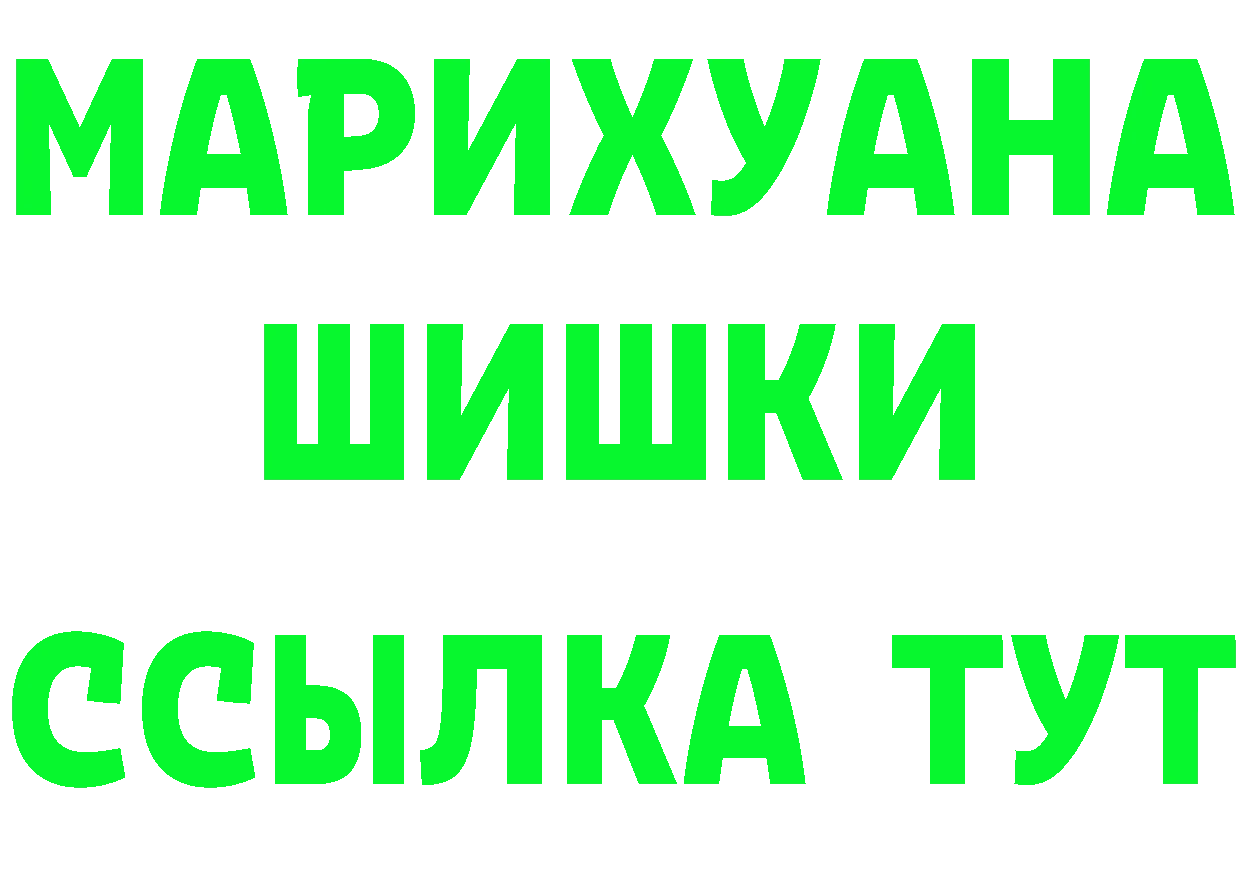 МАРИХУАНА
ШИШКИ
ССЫЛКА ТУТ